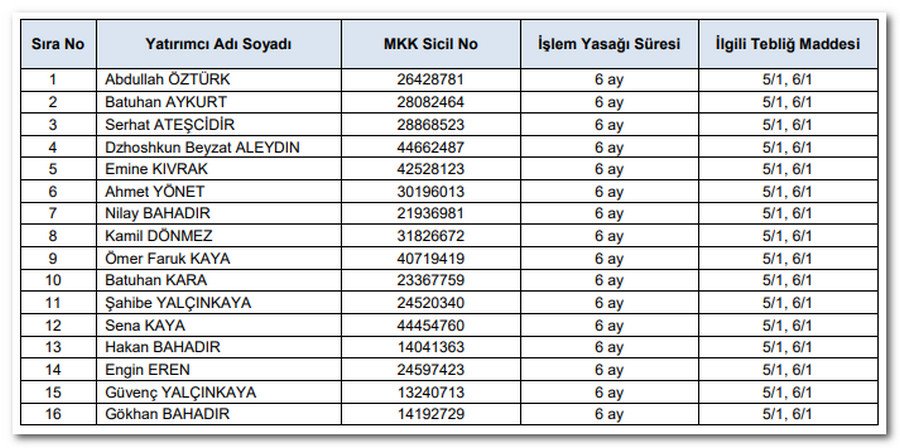 | Sıra No | Yatırımcı Adı Soyadı | MKK Sicil No | İşlem Yasağı Süresi | İlgili Tebliğ Maddesi |
|---|---|---|---|---|
| 1 | Abdullah ÖZTÜRK | 26428781 | 6 ay | 5/1, 6/1 |
| 2 | Batuhan AYKURT | 28082464 | 6 ay | 5/1, 6/1 |
| 3 | Serhat ATEŞCİDİR | 28868523 | 6 ay | 5/1, 6/1 |
| 4 | Dzhoshkun Beyzat ALEYDIN | 44662487 | 6 ay | 5/1, 6/1 |
| 5 | Emine KIVRAK | 42528123 | 6 ay | 5/1, 6/1 |
| 6 | Ahmet YÖNET | 30196013 | 6 ay | 5/1, 6/1 |
| 7 | Nilay BAHADIR | 21936981 | 6 ay | 5/1, 6/1 |
| 8 | Kamil DÖNMEZ | 31826672 | 6 ay | 5/1, 6/1 |
| 9 | Ömer Faruk KAYA | 40719419 | 6 ay | 5/1, 6/1 |
| 10 | Batuhan KARA | 23367759 | 6 ay | 5/1, 6/1 |
| 11 | Şahibe YALÇINKAYA | 24520340 | 6 ay | 5/1, 6/1 |
| 12 | Sena KAYA | 44454760 | 6 ay | 5/1, 6/1 |
| 13 | Hakan BAHADIR | 14041363 | 6 ay | 5/1, 6/1 |
| 14 | Engin EREN | 24597423 | 6 ay | 5/1, 6/1 |
| 15 | Güvenç YALÇINKAYA | 13240713 | 6 ay | 5/1, 6/1 |
| 16 | Gökhan BAHADIR | 14192729 | 6 ay | 5/1, 6/1 |